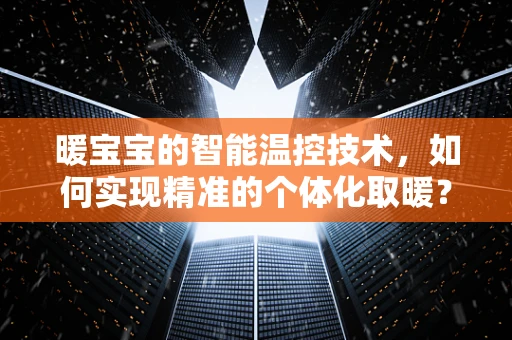 暖宝宝的智能温控技术，如何实现精准的个体化取暖？